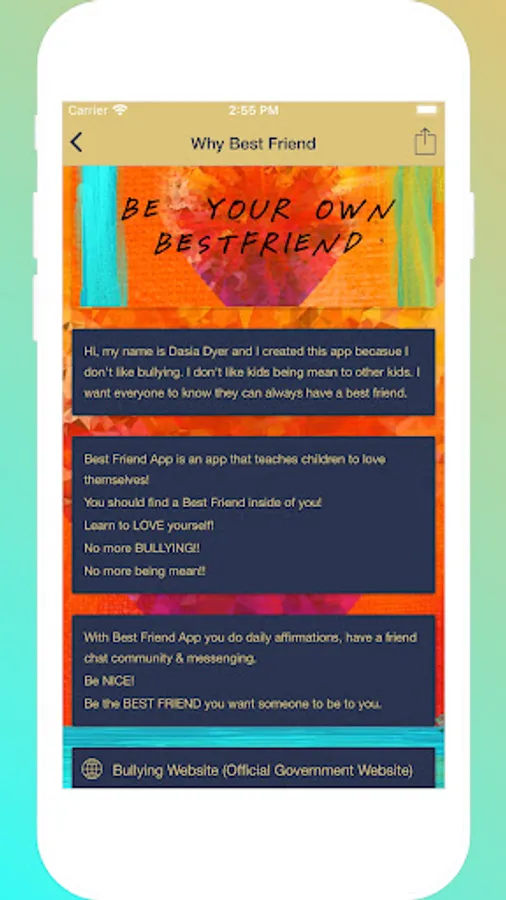 Carrier 2:55 PM

Why Best Friend

BE YOUR OWN BESTFRIEND

Hi, my name is Dasia Dyer and I created this app becasue I don't like bullying. I don't like kids being mean to other kids. I want everyone to know they can always have a best friend.

Best Friend App is an app that teaches children to love themselves!
You should find a Best Friend inside of you!
Learn to LOVE yourself!
No more BULLYING!!
No more being mean!!

With Best Friend App you do daily affirmations, have a friend chat community & messenging.
Be NICE!
Be the BEST FRIEND you want someone to be to you.

Bullying Website (Official Government Website)